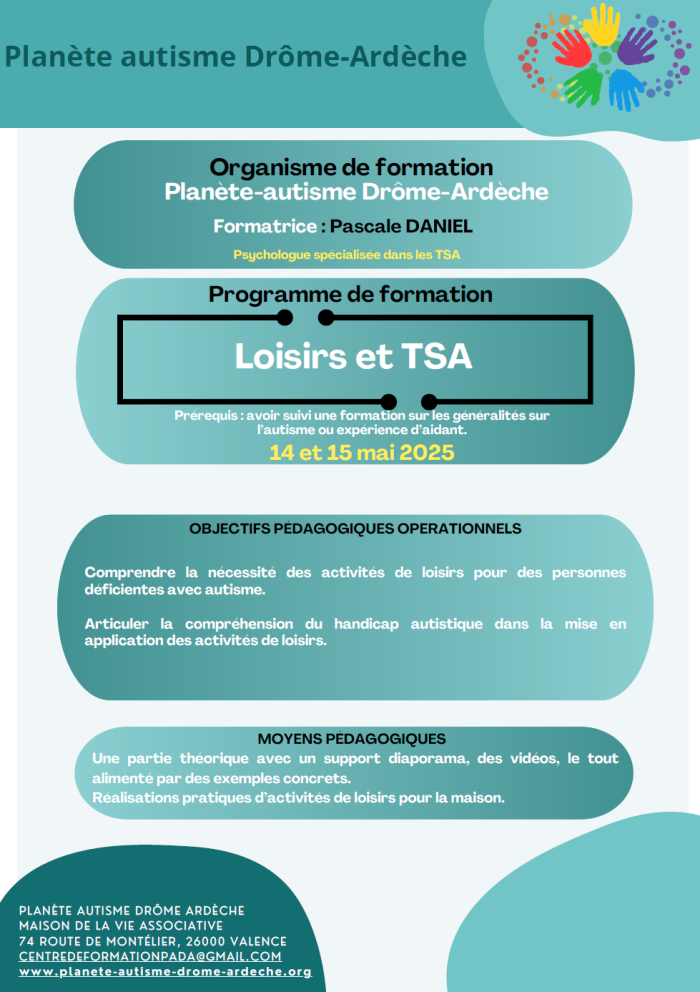 Planète autisme Drôme-Ardèche

Organisme de formation
Planète-autisme Drôme-Ardèche

Formatrice : Pascale DANIEL

Psychologue spécialisée dans les TSA

Programme de formation

Loisirs et TSA

Prérequis : avoir suivi une formation sur les généralités sur l'autisme ou expérience d'aidant.

14 et 15 mai 2025

OBJECTIFS PÉDAGOGIQUES OPERATIONNELS

Comprendre la nécessité des activités de loisirs pour des personnes déficientes avec autisme.

Articuler la compréhension du handicap autistique dans la mise en application des activités de loisirs.

MOYENS PÉDAGOGIQUES
Une partie théorique avec un support diaporama, des vidéos, le tout alimenté par des exemples concrets.
Réalisations pratiques d'activités de loisirs pour la maison.

PLANÈTE AUTISME DRÔME ARDÈCHE
MAISON DE LA VIE ASSOCIATIVE
74 ROUTE DE MONTÉLIER, 26000 VALENCE
CENTREDEFORMATIONPADA@GMAIL.COM
www.planete-autisme-drome-ardeche.org